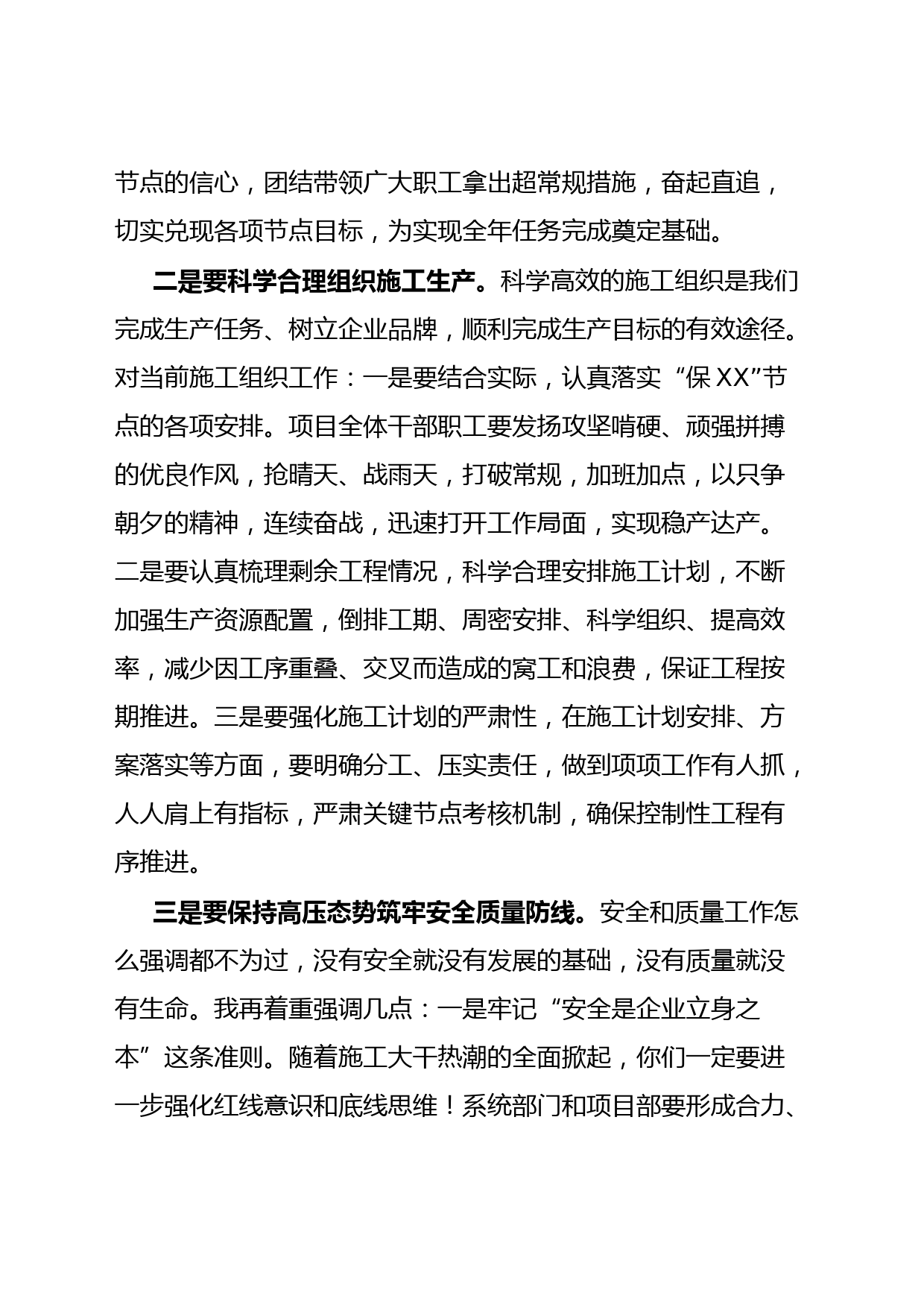 节点的信心，团结带领广大职工拿出超常规措施，奋起直追，切实兑现各项节点目标，为实现全年任务完成奠定基础。

二是要科学合理组织施工生产。科学高效的施工组织是我们完成生产任务、树立企业品牌，顺利完成生产目标的有效途径。对当前施工组织工作：一是要结合实际，认真落实“保XX”节点的各项安排。项目全体干部职工要发扬攻坚啃硬、顽强拼搏的优良作风，抢晴天、战雨天，打破常规，加班加点，以只争朝夕的精神，连续奋战，迅速打开工作局面，实现稳产达产。二是要认真梳理剩余工程情况，科学合理安排施工计划，不断加强生产资源配置，倒排工期、周密安排、科学组织、提高效率，减少因工序重叠、交叉而造成的窝工和浪费，保证工程按期推进。三是要强化施工计划的严肃性，在施工计划安排、方案落实等方面，要明确分工、压实责任，做到项项工作有人抓，人人肩上有指标，严肃关键节点考核机制，确保控制性工程有序推进。

三是要保持高压态势筑牢安全质量防线。安全和质量工作怎么强调都不为过，没有安全就没有发展的基础，没有质量就没有生命。我再着重强调几点：一是牢记“安全是企业立身之本”这条准则。随着施工大干热潮的全面掀起，你们一定要进一步强化红线意识和底线思维！系统部门和项目部要形成合力、